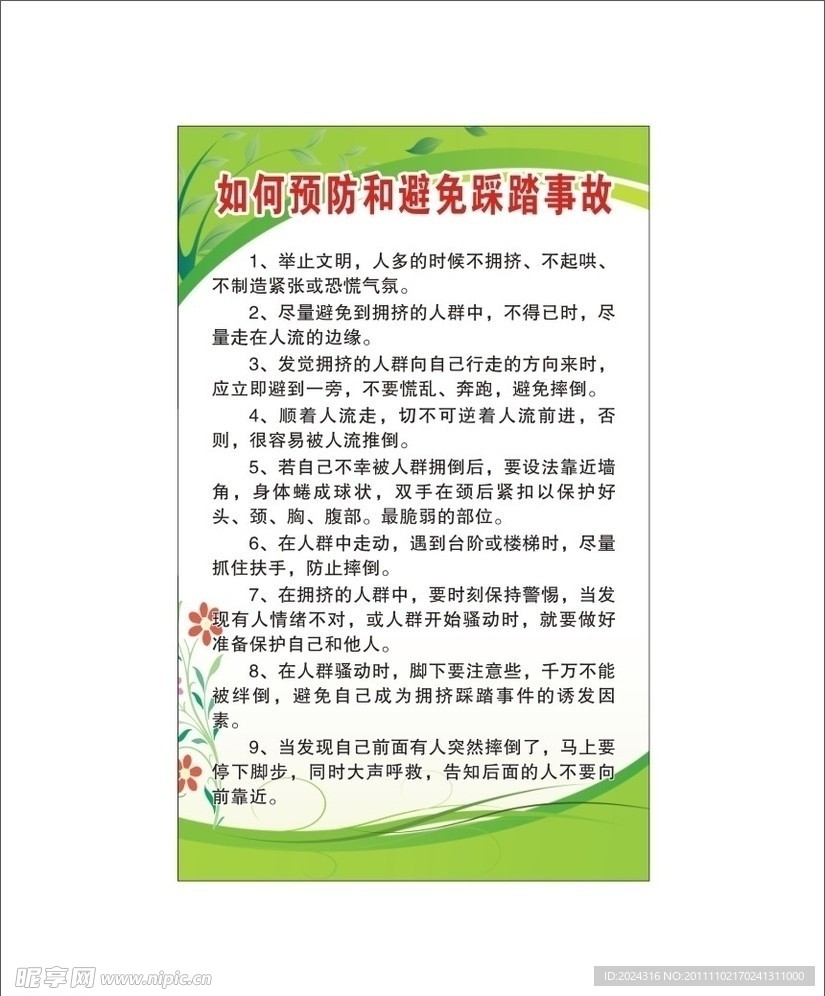 如何预防和避免踩踏事故

1、举止文明，人多的时候不拥挤、不起哄、不制造紧张或恐慌气氛。

2、尽量避免到拥挤的人群中，不得已时，尽量走在人流的边缘。

3、发觉拥挤的人群向自己行走的方向来时，应立即避到一旁，不要慌乱、奔跑，避免摔倒。

4、顺着人流走，切不可逆着人流前进，否则，很容易被人流推倒。

5、若自己不幸被人群拥倒后，要设法靠近墙角，身体蜷成球状，双手在颈后紧扣以保护好头、颈、胸、腹部。最脆弱的部位。

6、在人群中走动，遇到台阶或楼梯时，尽量抓住扶手，防止摔倒。

7、在拥挤的人群中，要时刻保持警惕，当发现有人情绪不对，或人群开始骚动时，就要做好准备保护自己和他人。

8、在人群骚动时，脚下要注意些，千万不能被绊倒，避免自己成为拥挤踩踏事件的诱发因素。

9、当发现自己前面有人突然摔倒了，马上要停下脚步，同时大声呼救，告知后面的人不要向前靠近。

昵享网 www.nipic.cn

ID:2024316 NO:20111102170241311000